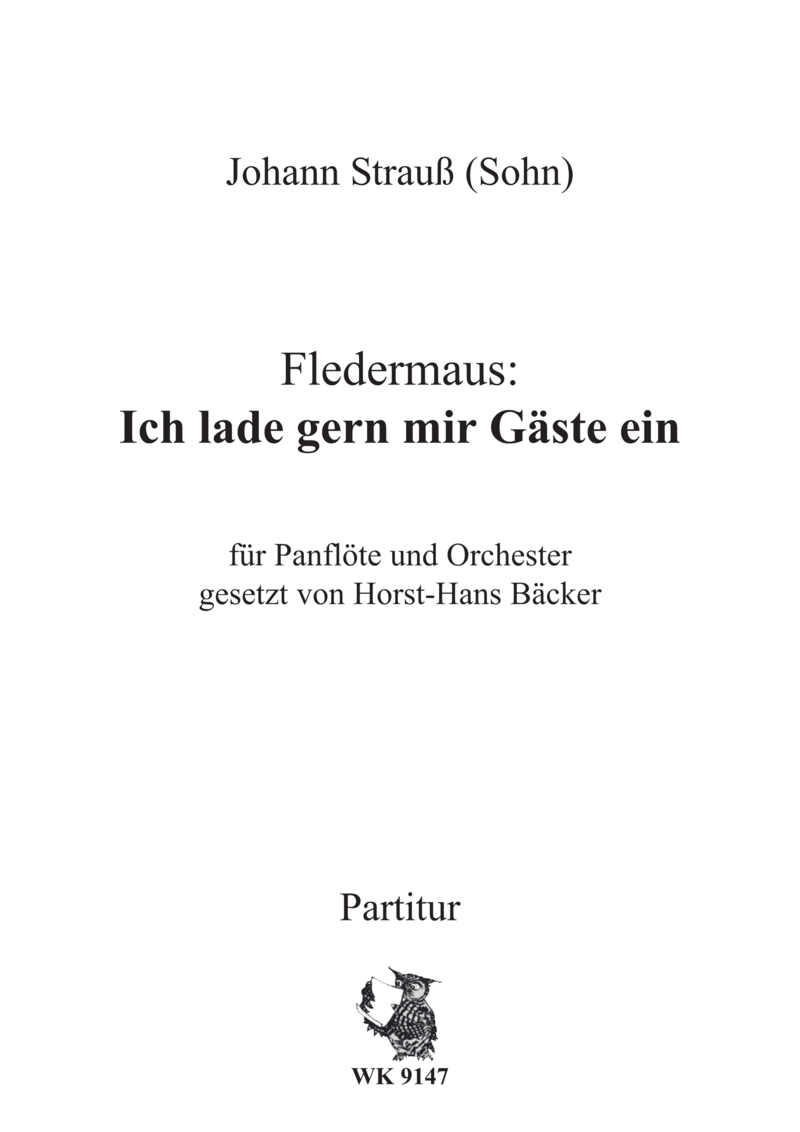 Johann Strauß (Sohn)

Fledermaus:
Ich lade gern mir Gäste ein

für Panflöte und Orchester
gesetzt von Horst-Hans Bäcker

Partitur

WK 9147